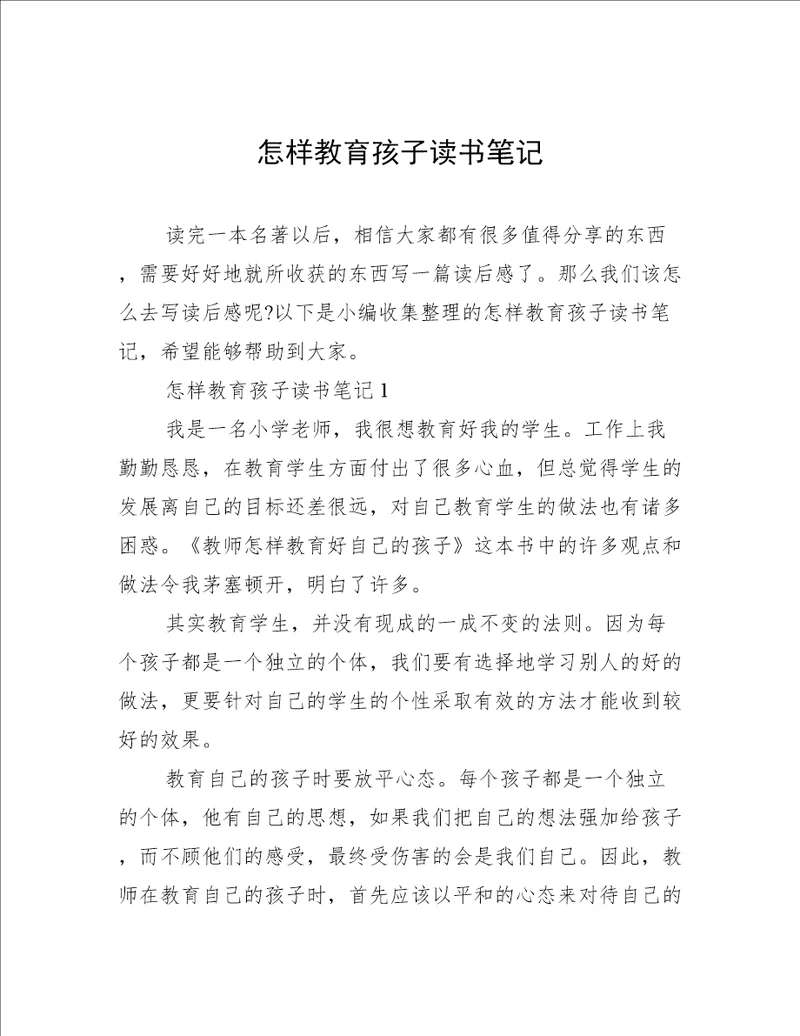 怎样教育孩子读书笔记

读完一本名著以后，相信大家都有很多值得分享的东西，需要好好地就所收获的东西写一篇读后感了。那么我们该怎么去写读后感呢?以下是小编收集整理的怎样教育孩子读书笔记，希望能够帮助到大家。

怎样教育孩子读书笔记1

我是一名小学老师，我很想教育好我的学生。工作上我勤勤恳恳，在教育学生方面付出了很多心血，但总觉得学生的发展离自己的目标还差很远，对自己教育学生的做法也有诸多困惑。《教师怎样教育好自己的孩子》这本书中的许多观点和做法令我茅塞顿开，明白了许多。

其实教育学生，并没有现成的一成不变的法则。因为每个孩子都是一个独立的个体，我们要有选择地学习别人的好的做法，更要针对自己的学生的个性采取有效的方法才能收到较好的效果。

教育自己的孩子时要放平心态。每个孩子都是一个独立的个体，他有自己的思想，如果我们把自己的想法强加给孩子，而不顾他们的感受，最终受伤害的会是我们自己。因此，教师在教育自己的孩子时，首先应该以平和的心态来对待自己的